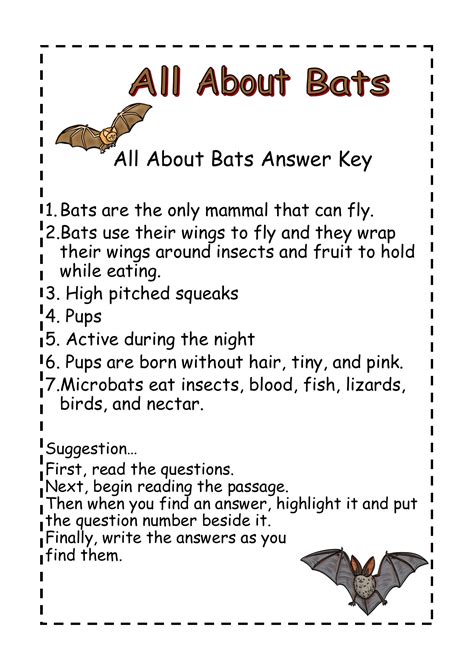 All About Bats

All About Bats Answer Key

1. Bats are the only mammal that can fly.
2.Bats use their wings to fly and they wrap their wings around insects and fruit to hold while eating.
3. High pitched squeaks
4. Pups
5. Active during the night
6. Pups are born without hair, tiny, and pink.
7.Microbats eat insects, blood, fish, lizards, birds, and nectar.

Suggestion…
First, read the questions.
Next, begin reading the passage.
Then when you find an answer, highlight it and put the question number beside it.
Finally, write the answers as you find them.